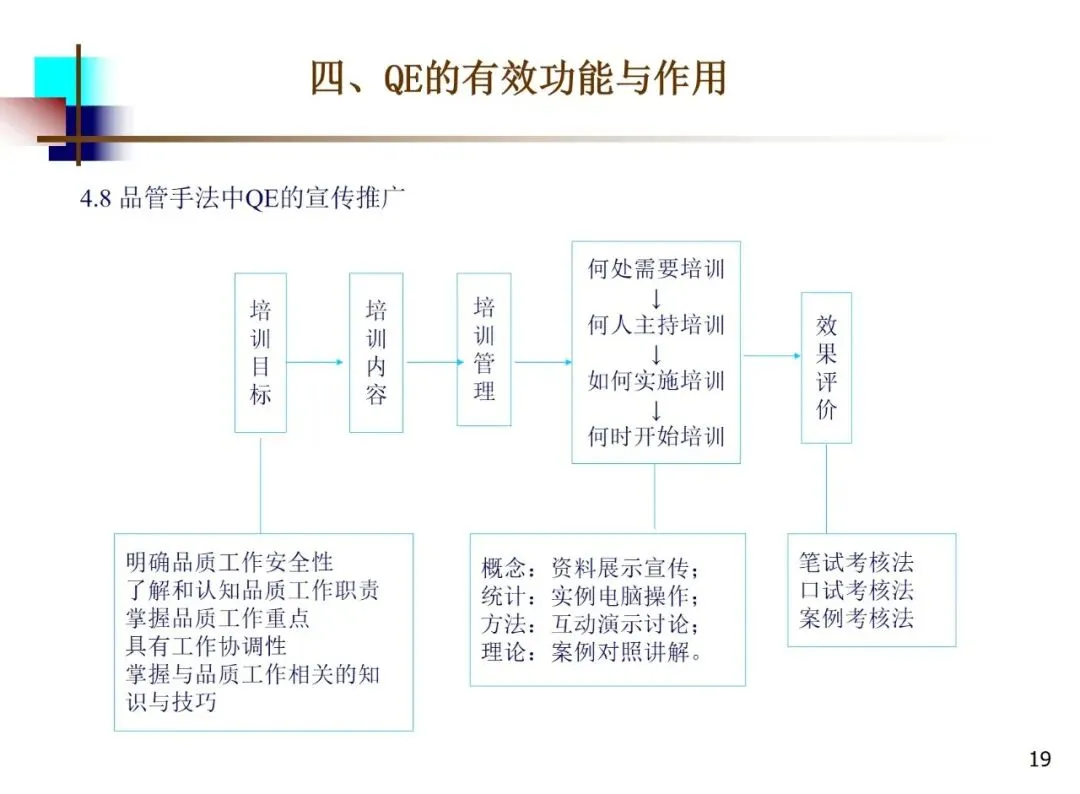 四、QE的有效功能与作用

4.8 品管手法中QE的宣传推广

培训目标

培训内容

培训管理

何处需要培训
↓
何人主持培训
↓
如何实施培训
↓
何时开始培训

效果评价

明确品质工作安全性
了解和认知品质工作职责
掌握品质工作重点
具有工作协调性
掌握与品质工作相关的知识与技巧

概念：资料展示宣传；
统计：实例电脑操作；
方法：互动演示讨论；
理论：案例对照讲解。

笔试考核法
口试考核法
案例考核法

19